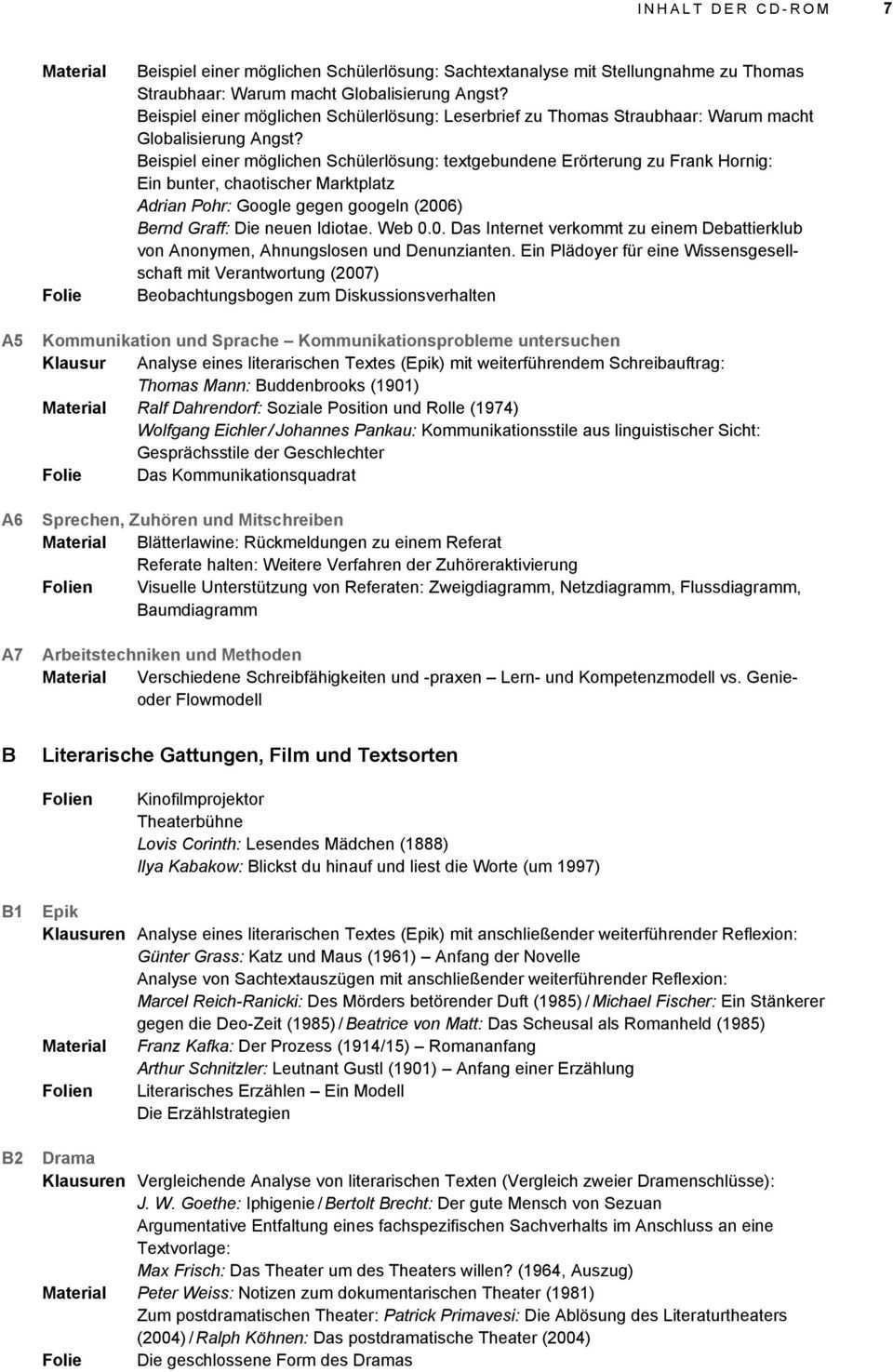 INHALT DER CD-ROM 7

Material Beispiel einer möglichen Schülerlösung: Sachtextanalyse mit Stellungnahme zu Thomas Straubhaar: Warum macht Globalisierung Angst?
Beispiel einer möglichen Schülerlösung: Leserbrief zu Thomas Straubhaar: Warum macht Globalisierung Angst?
Beispiel einer möglichen Schülerlösung: textgebundene Erörterung zu Frank Hornig: Ein bunter, chaotischer Marktplatz
Adrian Pohr: Google gegen googeln (2006)
Bernd Graff: Die neuen Idiotae. Web 0.0. Das Internet verkommt zu einem Debattierklub von Anonymen, Ahnungslosen und Denunzianten. Ein Plädoyer für eine Wissensgesellschaft mit Verantwortung (2007)
Folie Beobachtungsbogen zum Diskussionsverhalten

A5 Kommunikation und Sprache – Kommunikationsprobleme untersuchen
Klausur Analyse eines literarischen Textes (Epik) mit weiterführendem Schreibauftrag: Thomas Mann: Buddenbrooks (1901)
Material Ralf Dahrendorf: Soziale Position und Rolle (1974)
Wolfgang Eichler / Johannes Pankau: Kommunikationsstile aus linguistischer Sicht: Gesprächsstile der Geschlechter
Folie Das Kommunikationsquadrat

A6 Sprechen, Zuhören und Mitschreiben
Material Blätterlawine: Rückmeldungen zu einem Referat
Referate halten: Weitere Verfahren der Zuhöreraktivierung
Folien Visuelle Unterstützung von Referaten: Zweigdiagramm, Netzdiagramm, Flussdiagramm, Baumdiagramm

A7 Arbeitstechniken und Methoden
Material Verschiedene Schreibfähigkeiten und -praxen – Lern- und Kompetenzmodell vs. Genie- oder Flowmodell

B Literarische Gattungen, Film und Textsorten

Folien Kinofilmprojektor
Theaterbühne
Lovis Corinth: Lesendes Mädchen (1888)
Ilya Kabakow: Blickst du hinauf und liest die Worte (um 1997)

B1 Epik
Klausuren Analyse eines literarischen Textes (Epik) mit anschließender weiterführender Reflexion: Günter Grass: Katz und Maus (1961) – Anfang der Novelle
Analyse von Sachtextauszügen mit anschließender weiterführender Reflexion: Marcel Reich-Ranicki: Des Mörders betörender Duft (1985) / Michael Fischer: Ein Stänkerer gegen die Deo-Zeit (1985) / Beatrice von Matt: Das Scheusal als Romanheld (1985)
Material Franz Kafka: Der Prozess (1914/15) – Romananfang
Arthur Schnitzler: Leutnant Gustl (1901) – Anfang einer Erzählung
Folien Literarisches Erzählen – Ein Modell
Die Erzählstrategien

B2 Drama
Klausuren Vergleichende Analyse von literarischen Texten (Vergleich zweier Dramenschlüsse): J. W. Goethe: Iphigenie / Bertolt Brecht: Der gute Mensch von Sezuan
Argumentative Entfaltung eines fachspezifischen Sachverhalts im Anschluss an eine Textvorlage:
Max Frisch: Das Theater um des Theaters willen? (1964, Auszug)
Material Peter Weiss: Notizen zum dokumentarischen Theater (1981)
Zum postdramatischen Theater: Patrick Primavesi: Die Ablösung des Literaturtheaters (2004) / Ralph Köhnen: Das postdramatische Theater (2004)
Folie Die geschlossene Form des Dramas